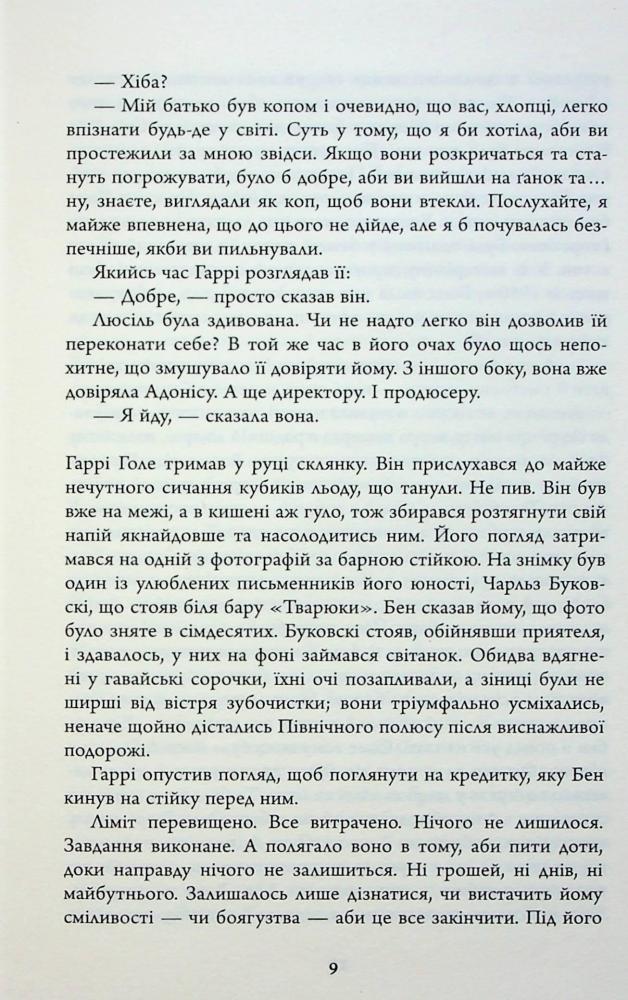 — Хіба?

— Мій батько був копом і очевидно, що вас, хлопці, легко впізнати будь-де у світі. Суть у тому, що я би хотіла, аби ви простежили за мною звідси. Якщо вони розкричаться та стануть погрожувати, було б добре, аби ви вийшли на ґанок та… ну, знаєте, виглядали як коп, щоб вони втекли. Послухайте, я майже впевнена, що до цього не дійде, але я б почувалась безпечніше, якби ви пильнували.

Якийсь час Гаррі розглядав її:

— Добре, — просто сказав він.

Люсіль була здивована. Чи не надто легко він дозволив їй переконати себе? В той же час в його очах було щось непохитне, що змушувало її довіряти йому. З іншого боку, вона вже довіряла Адонісу. А ще директору. І продюсеру.

— Я йду, — сказала вона.

Гаррі Голе тримав у руці склянку. Він прислухався до майже нечутного сичання кубиків льоду, що танули. Не пив. Він був вже на межі, а в кишені аж гуло, тож збирався розтягнути свій напій якнайдовше та насолодитись ним. Його погляд затримався на одній з фотографій за барною стійкою. На знімку був один із улюблених письменників його юності, Чарльз Буковскі, що стояв біля бару «Тварюки». Бен сказав йому, що фото було зняте в сімдесятих. Буковскі стояв, обійнявши приятеля, і здавалось, у них на фоні займався світанок. Обидва вдягнені у гавайські сорочки, їхні очі позапливали, а зіниці були не ширші від вістря зубочистки; вони тріумфально усміхались, неначе щойно дістались Північного полюсу після виснажливої подорожі.

Гаррі опустив погляд, щоб поглянути на кредитку, яку Бен кинув на стійку перед ним.

Ліміт перевищено. Все витрачено. Нічого не лишилося. Завдання виконане. А полягало воно в тому, аби пити доти, доки направду нічого не залишиться. Ні грошей, ні днів, ні майбутнього. Залишалось лише дізнатися, чи вистачить йому сміливості — чи боягузтва — аби це все закінчити. Під його

9